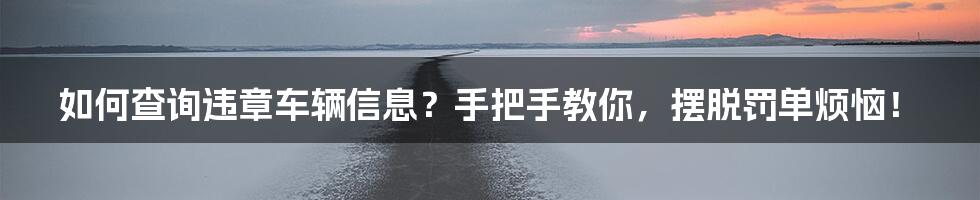 如何查询违章车辆信息？手把手教你，摆脱罚单烦恼！